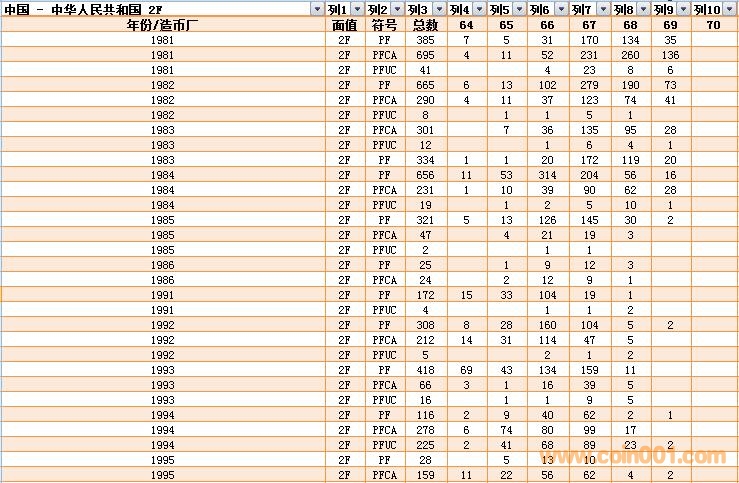 | 中国 - 中华人民共和国 2F | 列1 | 列2 | 列3 | 列4 | 列5 | 列6 | 列7 | 列8 | 列9 | 列10 |
|---|---|---|---|---|---|---|---|---|---|---|
| 年份/造币厂 | 面值 | 符号 | 总数 | 64 | 65 | 66 | 67 | 68 | 69 | 70 |
| 1981 | 2F | PF | 385 | 7 | 5 | 31 | 170 | 134 | 35 | |
| 1981 | 2F | PFCA | 695 | 4 | 11 | 52 | 231 | 260 | 136 | |
| 1981 | 2F | PFUC | 41 | | | 4 | 23 | 8 | 6 | |
| 1982 | 2F | PF | 665 | 6 | 13 | 102 | 279 | 190 | 73 | |
| 1982 | 2F | PFCA | 290 | 4 | 11 | 37 | 123 | 74 | 41 | |
| 1982 | 2F | PFUC | 8 | | 1 | 1 | 5 | 1 | | |
| 1983 | 2F | PFCA | 301 | | 7 | 36 | 135 | 95 | 28 | |
| 1983 | 2F | PFUC | 12 | | | 1 | 6 | 4 | 1 | |
| 1983 | 2F | PF | 334 | 1 | 1 | 20 | 172 | 119 | 20 | |
| 1984 | 2F | PF | 656 | 11 | 53 | 314 | 204 | 56 | 16 | |
| 1984 | 2F | PFCA | 231 | 1 | 10 | 39 | 90 | 62 | 28 | |
| 1984 | 2F | PFUC | 19 | | 1 | 2 | 5 | 10 | 1 | |
| 1985 | 2F | PF | 321 | 5 | 13 | 126 | 145 | 30 | 2 | |
| 1985 | 2F | PFCA | 47 | | 4 | 21 | 19 | 3 | | |
| 1985 | 2F | PFUC | 2 | | | 1 | 1 | | | |
| 1986 | 2F | PF | 25 | | 1 | 9 | 12 | 3 | | |
| 1986 | 2F | PFCA | 24 | | 2 | 12 | 9 | 1 | | |
| 1991 | 2F | PF | 172 | 15 | 33 | 104 | 19 | 1 | | |
| 1991 | 2F | PFUC | 4 | | | 1 | 1 | 2 | | |
| 1992 | 2F | PF | 308 | 8 | 28 | 160 | 104 | 5 | 2 | |
| 1992 | 2F | PFCA | 212 | 14 | 31 | 114 | 47 | 5 | | |
| 1992 | 2F | PFUC | 5 | | | 2 | 1 | 2 | | |
| 1993 | 2F | PF | 418 | 69 | 43 | 134 | 159 | 11 | | |
| 1993 | 2F | PFCA | 66 | 3 | 1 | 16 | 39 | 5 | | |
| 1993 | 2F | PFUC | 16 | | 1 | 1 | 9 | 5 | | |
| 1994 | 2F | PF | 116 | 2 | 9 | 40 | 62 | 2 | 1 | |
| 1994 | 2F | PFCA | 278 | 6 | 74 | 80 | 99 | 17 | | |
| 1994 | 2F | PFUC | 225 | 2 | 41 | 68 | 89 | 23 | 2 | |
| 1995 | 2F | PF | 28 | | 5 | 13 | 10 | | | |
| 1995 | 2F | PFCA | 159 | 11 | 22 | 56 | 62 | 4 | 2 | |

www.coin001.com